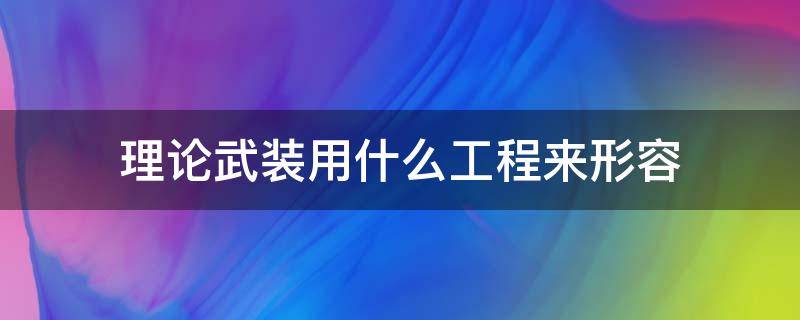 理论武装用什么工程来形容